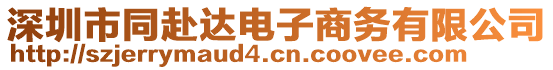 深圳市同赴达电子商务有限公司
http://szjerrymaud4.cn.coovee.com